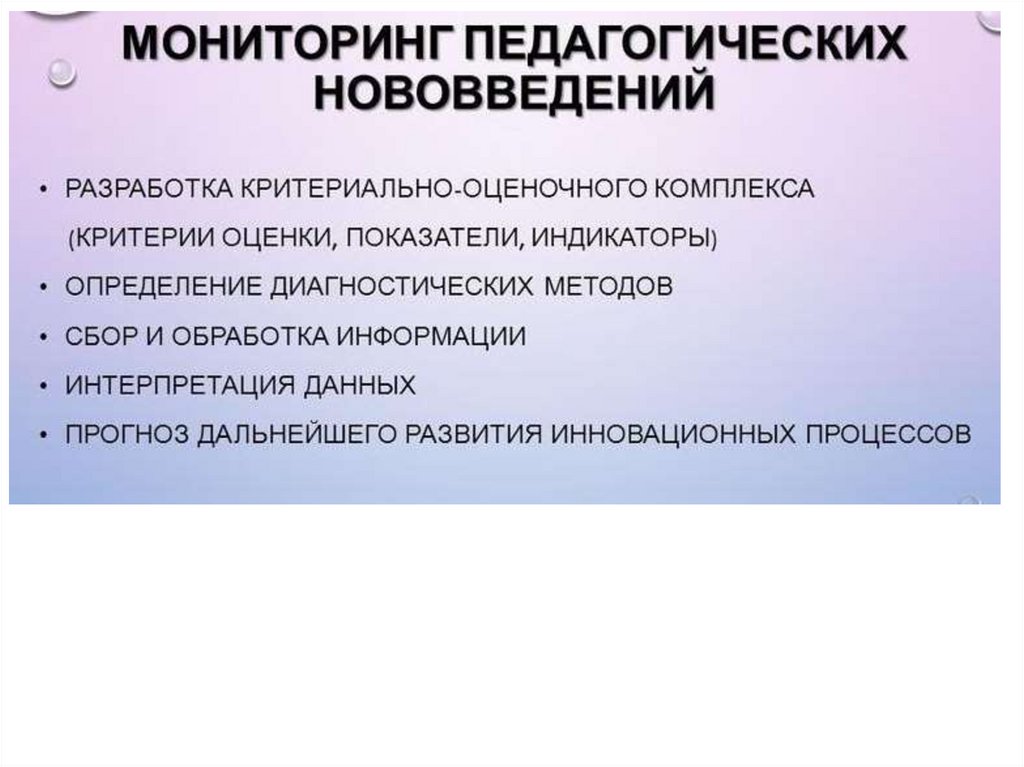 МОНИТОРИНГ ПЕДАГОГИЧЕСКИХ НОВОВВЕДЕНИЙ

• РАЗРАБОТКА КРИТЕРИАЛЬНО-ОЦЕНОЧНОГО КОМПЛЕКСА (КРИТЕРИИ ОЦЕНКИ, ПОКАЗАТЕЛИ, ИНДИКАТОРЫ)
• ОПРЕДЕЛЕНИЕ ДИАГНОСТИЧЕСКИХ МЕТОДОВ
• СБОР И ОБРАБОТКА ИНФОРМАЦИИ
• ИНТЕРПРЕТАЦИЯ ДАННЫХ
• ПРОГНОЗ ДАЛЬНЕЙШЕГО РАЗВИТИЯ ИННОВАЦИОННЫХ ПРОЦЕССОВ